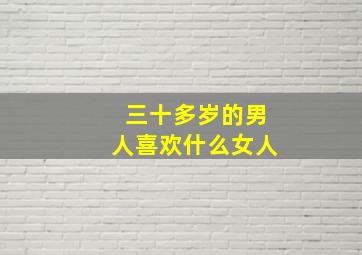 三十多岁的男人喜欢什么女人